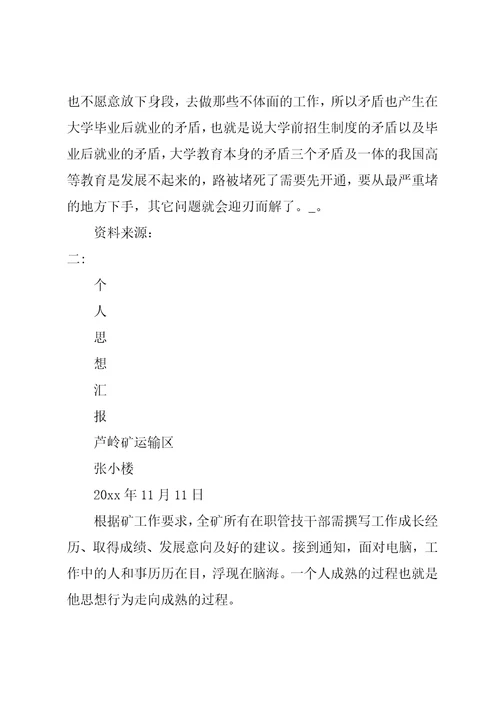 也不愿意放下身段，去做那些不体面的工作，所以矛盾也产生在大学毕业后就业的矛盾，也就是说大学前招生制度的矛盾以及毕业后就业的矛盾，大学教育本身的矛盾三个矛盾及一体的我国高等教育是发展不起来的，路被堵死了需要先开通，要从最严重堵的地方下手，其它问题就会迎刃而解了。_。

资料来源：

二：

个

人

思

想

汇

报

芦岭矿运输区

张小楼

20xx 年 11 月 11 日

根据矿工作要求，全矿所有在职管技干部需撰写工作成长经历、取得成绩、发展意向及好的建议。接到通知，面对电脑，工作中的人和事历历在目，浮现在脑海。一个人成熟的过程也就是他思想行为走向成熟的过程。